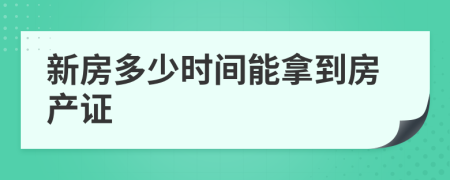 新房多少时间能拿到房产证